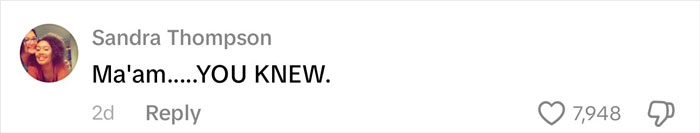 Sandra Thompson

Ma'am.....YOU KNEW.

2d Reply

7,948